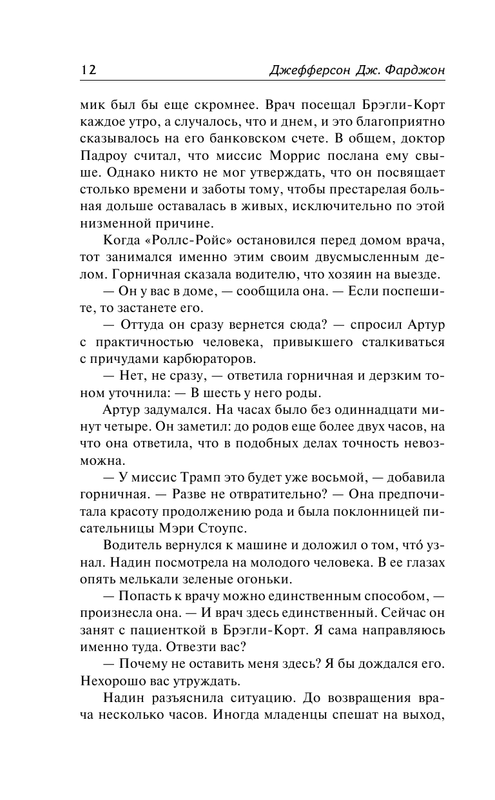 12 Джефферсон Дж. Фарджон

мик был бы еще скромнее. Врач посещал Брэгли-Корт каждое утро, а случалось, что и днем, и это благоприятно сказывалось на его банковском счете. В общем, доктор Падроу считал, что миссис Моррис послана ему свыше. Однако никто не мог утверждать, что он посвящает столько времени и заботы тому, чтобы престарелая больная дольше оставалась в живых, исключительно по этой низменной причине.

Когда «Роллс-Ройс» остановился перед домом врача, тот занимался именно этим своим двусмысленным делом. Горничная сказала водителю, что хозяин на выезде.

— Он у вас в доме, — сообщила она. — Если поспешите, то застанете его.

— Оттуда он сразу вернется сюда? — спросил Артур с практичностью человека, привыкшего сталкиваться с причудами карбюраторов.

— Нет, не сразу, — ответила горничная и дерзким тоном уточнила: — В шесть у него роды.

Артур задумался. На часах было без одиннадцати минут четыре. Он заметил: до родов еще более двух часов, на что она ответила, что в подобных делах точность невозможна.

— У миссис Трамп это будет уже восьмой, — добавила горничная. — Разве не отвратительно? — Она предпочитала красоту продолжению рода и была поклонницей писательницы Мэри Стоупс.

Водитель вернулся к машине и доложил о том, что́ узнал. Надин посмотрела на молодого человека. В ее глазах опять мелькали зеленые огоньки.

— Попасть к врачу можно единственным способом, — произнесла она. — И врач здесь единственный. Сейчас он занят с пациенткой в Брэгли-Корт. Я сама направляюсь именно туда. Отвезти вас?

— Почему не оставить меня здесь? Я бы дождался его. Нехорошо вас утруждать.

Надин разъяснила ситуацию. До возвращения врача несколько часов. Иногда младенцы спешат на выход,